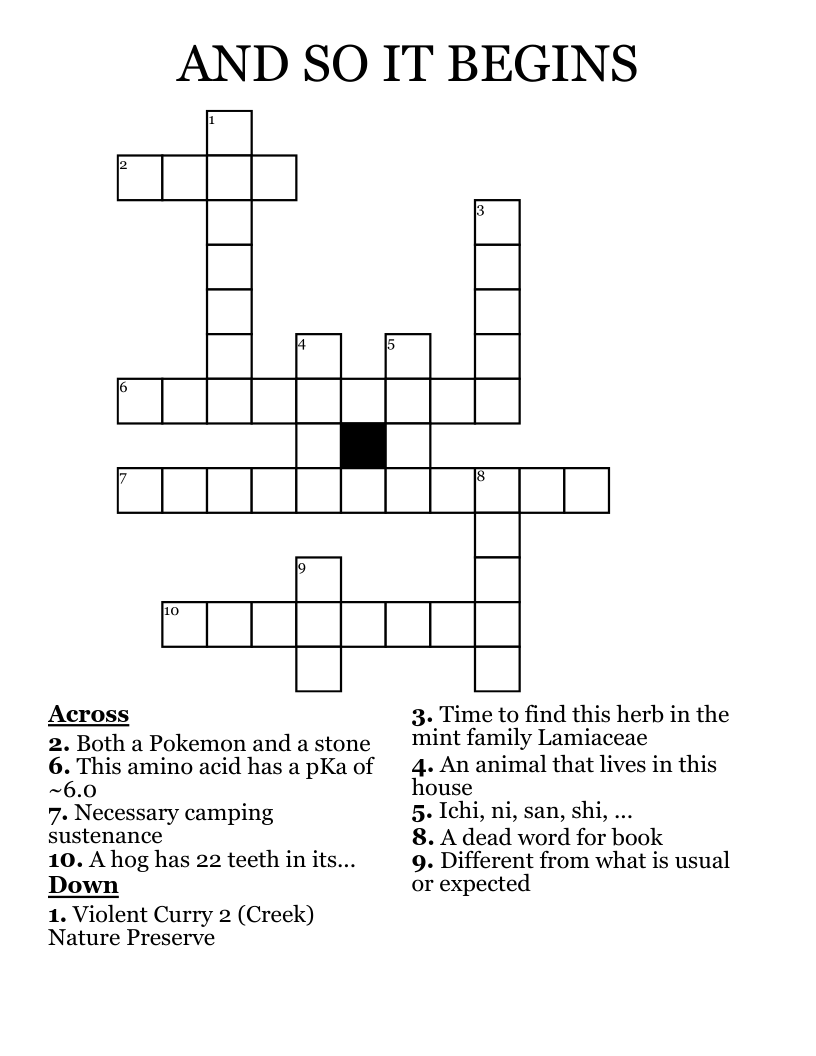 AND SO IT BEGINS

1
2
3
4
5
6
7
8
9
10

**Across**
**2.** Both a Pokemon and a stone
**6.** This amino acid has a pKa of ~6.0
**7.** Necessary camping sustenance
**10.** A hog has 22 teeth in its...

**Down**
**1.** Violent Curry 2 (Creek) Nature Preserve

**3.** Time to find this herb in the mint family Lamiaceae
**4.** An animal that lives in this house
**5.** Ichi, ni, san, shi, ...
**8.** A dead word for book
**9.** Different from what is usual or expected